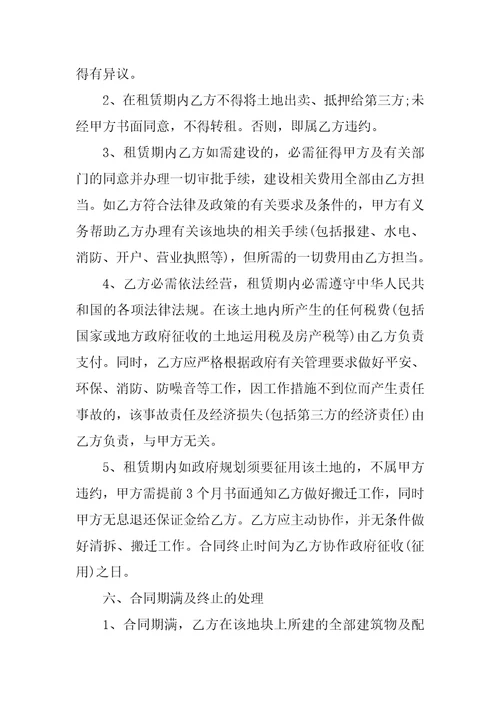 得有异议。

2、在租赁期内乙方不得将土地出卖、抵押给第三方;未经甲方书面同意，不得转租。否则，即属乙方违约。

3、租赁期内乙方如需建设的，必需征得甲方及有关部门的同意并办理一切审批手续，建设相关费用全部由乙方担当。如乙方符合法律及政策的有关要求及条件的，甲方有义务帮助乙方办理有关该地块的相关手续(包括报建、水电、消防、开户、营业执照等)，但所需的一切费用由乙方担当。

4、乙方必需依法经营，租赁期内必需遵守中华人民共和国的各项法律法规。在该土地内所产生的任何税费(包括国家或地方政府征收的土地运用税及房产税等)由乙方负责支付。同时，乙方应严格根据政府有关管理要求做好平安、环保、消防、防噪音等工作，因工作措施不到位而产生责任事故的，该事故责任及经济损失(包括第三方的经济责任)由乙方负责，与甲方无关。

5、租赁期内如政府规划须要征用该土地的，不属甲方违约，甲方需提前3个月书面通知乙方做好搬迁工作，同时甲方无息退还保证金给乙方。乙方应主动协作，并无条件做好清拆、搬迁工作。合同终止时间为乙方协作政府征收(征用)之日。

六、合同期满及终止的处理

1、合同期满，乙方在该地块上所建的全部建筑物及配